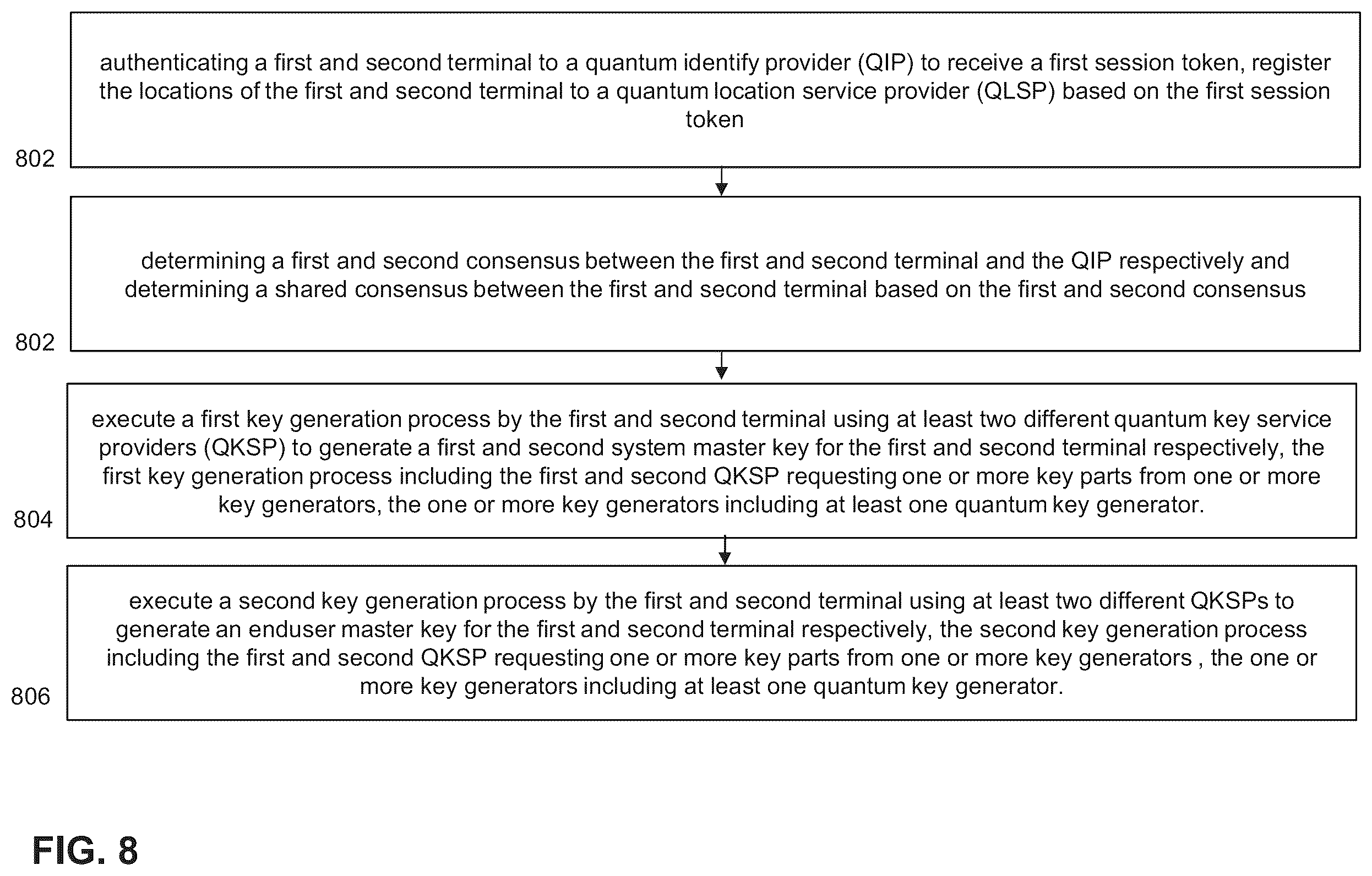 authenticating a first and second terminal to a quantum identify provider (QIP) to receive a first session token, register the locations of the first and second terminal to a quantum location service provider (QLSP) based on the first session token

802

determining a first and second consensus between the first and second terminal and the QIP respectively and determining a shared consensus between the first and second terminal based on the first and second consensus

802

execute a first key generation process by the first and second terminal using at least two different quantum key service providers (QKSP) to generate a first and second system master key for the first and second terminal respectively, the first key generation process including the first and second QKSP requesting one or more key parts from one or more key generators, the one or more key generators including at least one quantum key generator.

804

execute a second key generation process by the first and second terminal using at least two different QKSPs to generate an enduser master key for the first and second terminal respectively, the second key generation process including the first and second QKSP requesting one or more key parts from one or more key generators , the one or more key generators including at least one quantum key generator.

806

FIG. 8